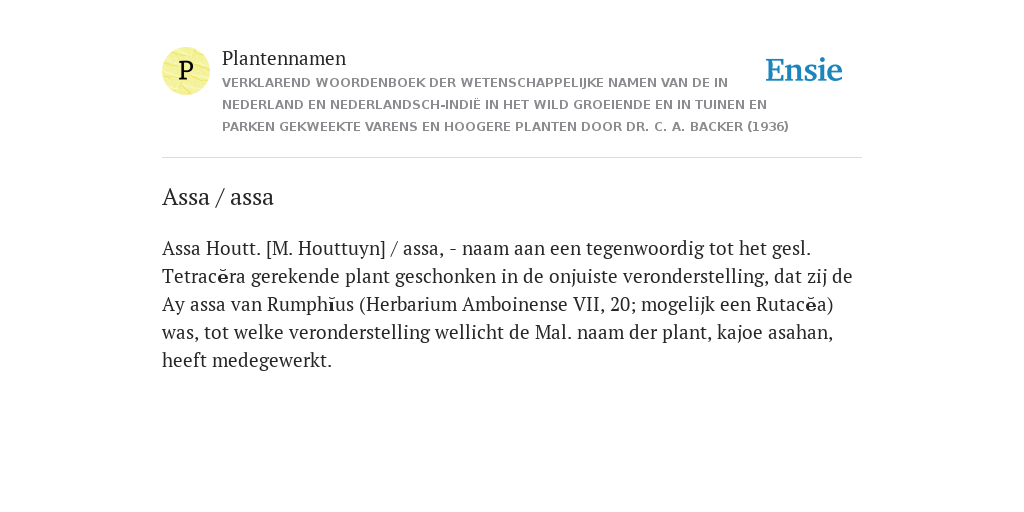 P

Plantennamen

VERKLAREND WOORDENBOEK DER WETENSCHAPPELIJKE NAMEN VAN DE IN NEDERLAND EN NEDERLANDSCH-INDIË IN HET WILD GROEIENDE EN IN TUINEN EN PARKEN GEKWEEKTE VARENS EN HOOGERE PLANTEN DOOR DR. C. A. BACKER (1936)

Ensie

Assa / assa

Assa Houtt. [M. Houttuyn] / assa, - naam aan een tegenwoordig tot het gesl. Tetracĕra gerekende plant geschonken in de onjuiste veronderstelling, dat zij de Ay assa van Rumphĭus (Herbarium Amboinense VII, 20; mogelijk een Rutacĕa) was, tot welke veronderstelling wellicht de Mal. naam der plant, kajoe asahan, heeft medegewerkt.